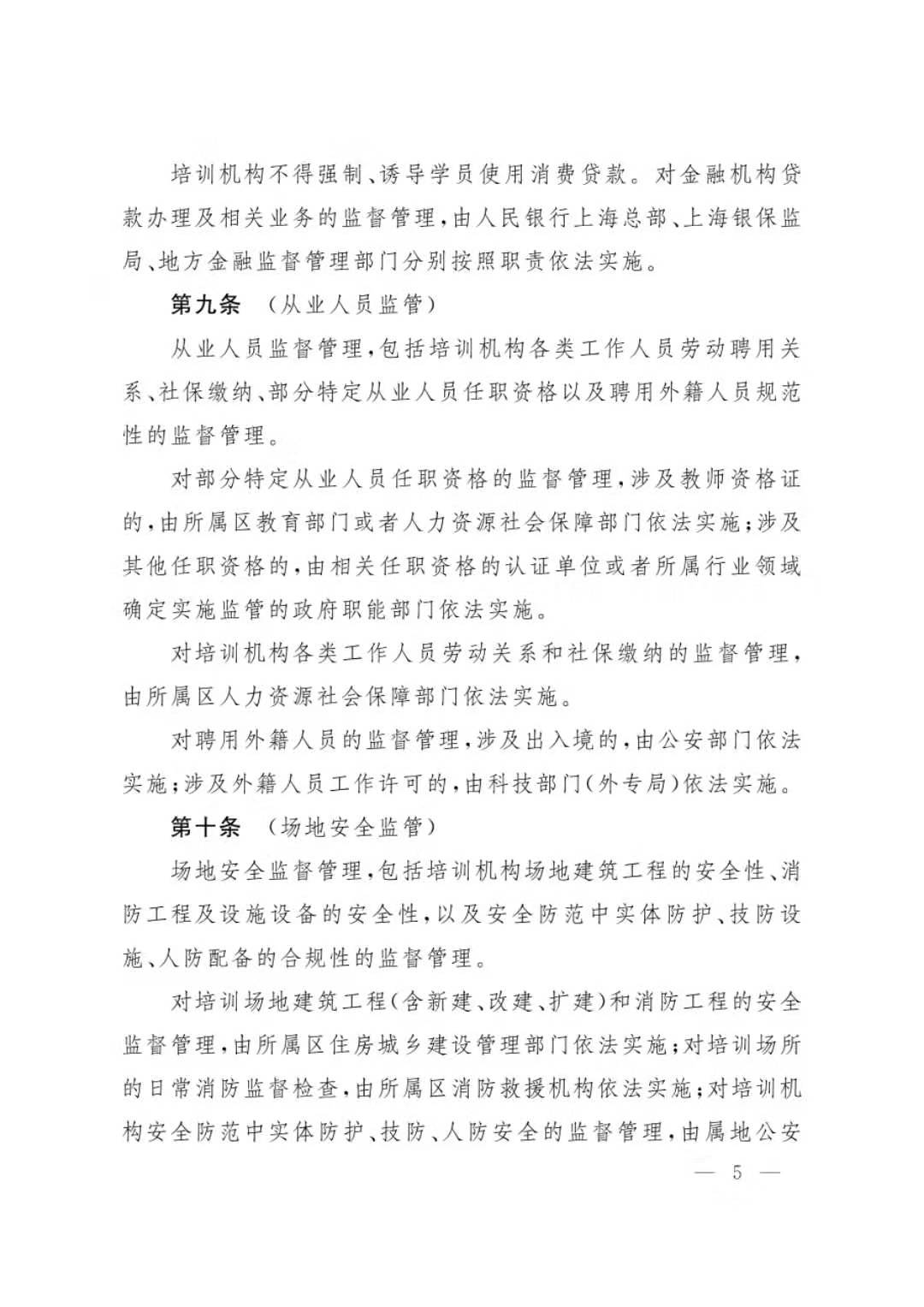 培训机构不得强制、诱导学员使用消费贷款。对金融机构贷款办理及相关业务的监督管理，由人民银行上海总部、上海银保监局、地方金融监督管理部门分别按照职责依法实施。

第九条　（从业人员监管）

从业人员监督管理，包括培训机构各类工作人员劳动聘用关系、社保缴纳、部分特定从业人员任职资格以及聘用外籍人员规范性的监督管理。

对部分特定从业人员任职资格的监督管理，涉及教师资格证的，由所属区教育部门或者人力资源社会保障部门依法实施；涉及其他任职资格的，由相关任职资格的认证单位或者所属行业领域确定实施监管的政府职能部门依法实施。

对培训机构各类工作人员劳动关系和社保缴纳的监督管理，由所属区人力资源社会保障部门依法实施。

对聘用外籍人员的监督管理，涉及出入境的，由公安部门依法实施；涉及外籍人员工作许可的，由科技部门（外专局）依法实施。

第十条　（场地安全监管）

场地安全监督管理，包括培训机构场地建筑工程的安全性、消防工程及设施设备的安全性，以及安全防范中实体防护、技防设施、人防配备的合规性的监督管理。

对培训场地建筑工程（含新建、改建、扩建）和消防工程的安全监督管理，由所属区住房城乡建设管理部门依法实施；对培训场所的日常消防监督检查，由所属区消防救援机构依法实施；对培训机构安全防范中实体防护、技防、人防安全的监督管理，由属地公安

— 5 —